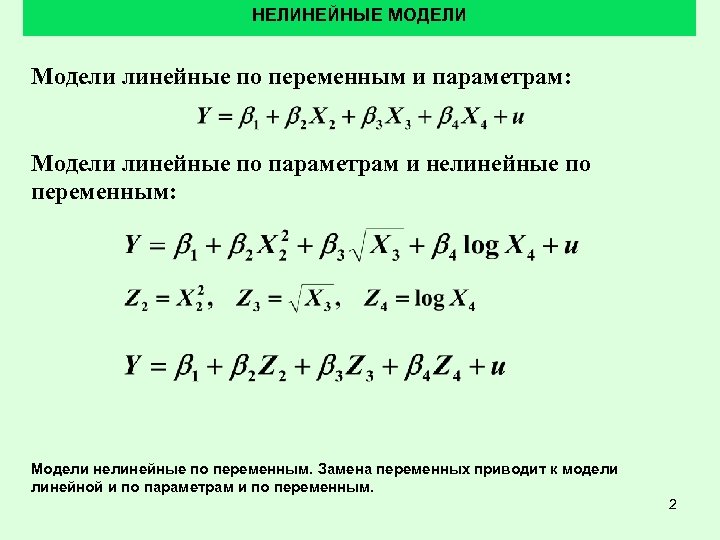 НЕЛИНЕЙНЫЕ МОДЕЛИ

Модели линейные по переменным и параметрам:

$Y = \beta_1 + \beta_2 X_2 + \beta_3 X_3 + \beta_4 X_4 + u$

Модели линейные по параметрам и нелинейные по переменным:

$Y = \beta_1 + \beta_2 X_2^2 + \beta_3 \sqrt{X_3} + \beta_4 \log X_4 + u$

$Z_2 = X_2^2, \quad Z_3 = \sqrt{X_3}, \quad Z_4 = \log X_4$

$Y = \beta_1 + \beta_2 Z_2 + \beta_3 Z_3 + \beta_4 Z_4 + u$

Модели нелинейные по переменным. Замена переменных приводит к модели линейной и по параметрам и по переменным.

2